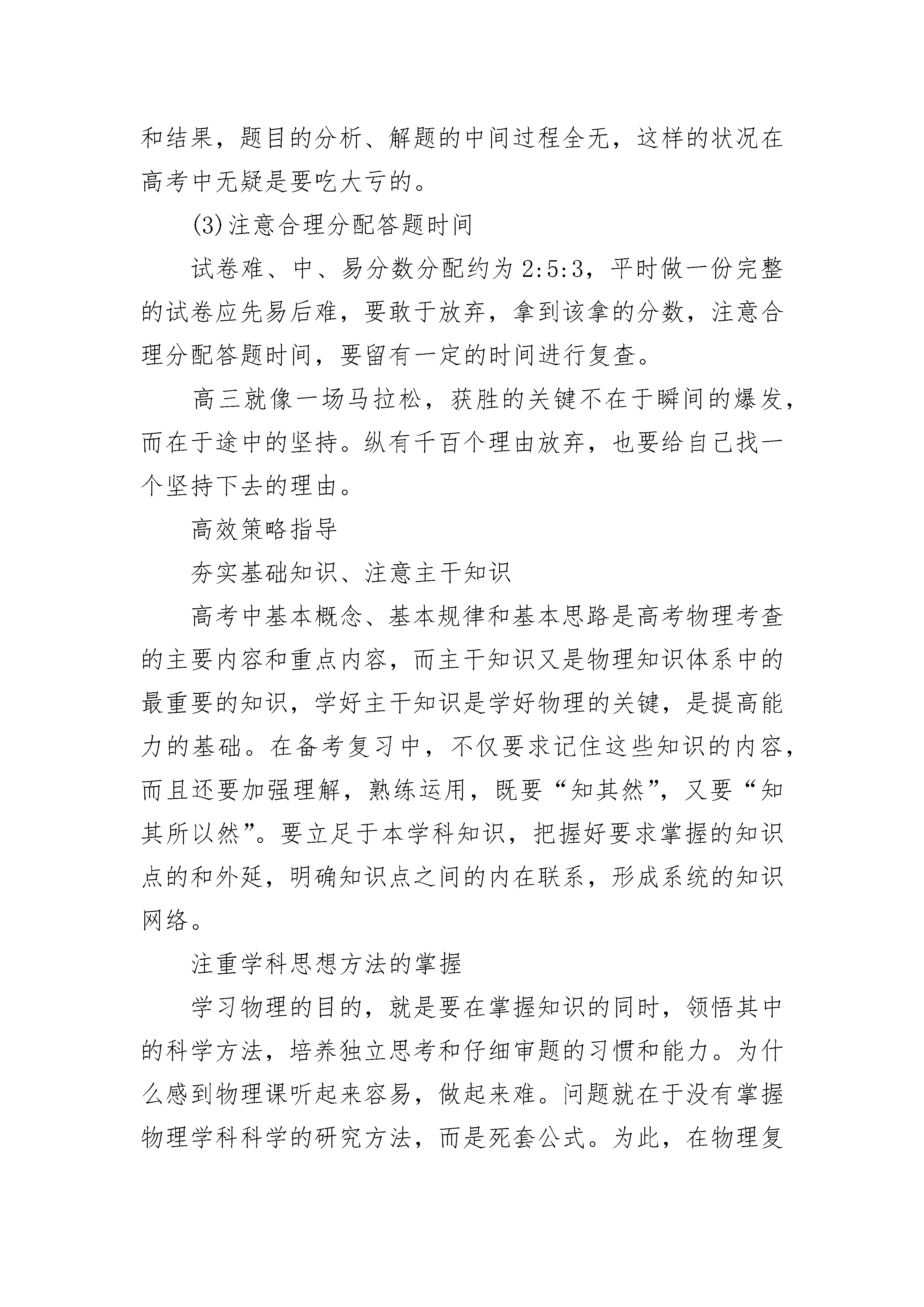 和结果，题目的分析、解题的中间过程全无，这样的状况在高考中无疑是要吃大亏的。

(3)注意合理分配答题时间

试卷难、中、易分数分配约为 2:5:3，平时做一份完整的试卷应先易后难，要敢于放弃，拿到该拿的分数，注意合理分配答题时间，要留有一定的时间进行复查。

高三就像一场马拉松，获胜的关键不在于瞬间的爆发，而在于途中的坚持。纵有千百个理由放弃，也要给自己找一个坚持下去的理由。

高效策略指导

夯实基础知识、注意主干知识

高考中基本概念、基本规律和基本思路是高考物理考查的主要内容和重点内容，而主干知识又是物理知识体系中的最重要的知识，学好主干知识是学好物理的关键，是提高能力的基础。在备考复习中，不仅要求记住这些知识的内容，而且还要加强理解，熟练运用，既要“知其然”，又要“知其所以然”。要立足于本学科知识，把握好要求掌握的知识点的和外延，明确知识点之间的内在联系，形成系统的知识网络。

注重学科思想方法的掌握

学习物理的目的，就是要在掌握知识的同时，领悟其中的科学方法，培养独立思考和仔细审题的习惯和能力。为什么感到物理课听起来容易，做起来难。问题就在于没有掌握物理学科科学的研究方法，而是死套公式。为此，在物理复